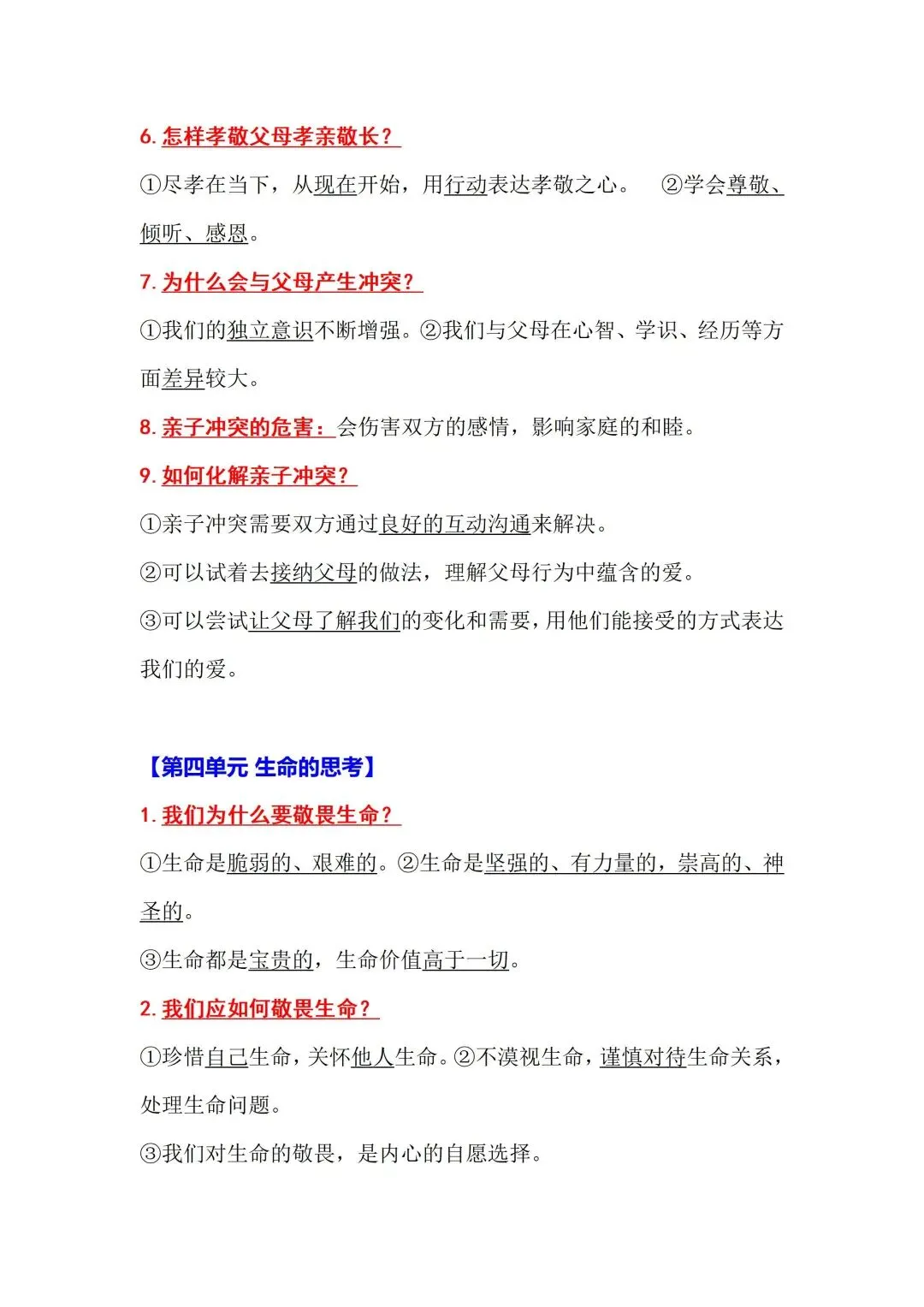 6. 怎样孝敬父母孝亲敬长？

①尽孝在当下，从现在开始，用行动表达孝敬之心。 ②学会尊敬、倾听、感恩。

7. 为什么会与父母产生冲突？

①我们的独立意识不断增强。②我们与父母在心智、学识、经历等方面差异较大。

8. 亲子冲突的危害：会伤害双方的感情，影响家庭的和睦。

9. 如何化解亲子冲突？

①亲子冲突需要双方通过良好的互动沟通来解决。

②可以试着去接纳父母的做法，理解父母行为中蕴含的爱。

③可以尝试让父母了解我们的变化和需要，用他们能接受的方式表达我们的爱。

【第四单元 生命的思考】

1. 我们为什么要敬畏生命？

①生命是脆弱的、艰难的。②生命是坚强的、有力量的，崇高的、神圣的。

③生命都是宝贵的，生命价值高于一切。

2. 我们应如何敬畏生命？

①珍惜自己生命，关怀他人生命。②不漠视生命，谨慎对待生命关系，处理生命问题。

③我们对生命的敬畏，是内心的自愿选择。